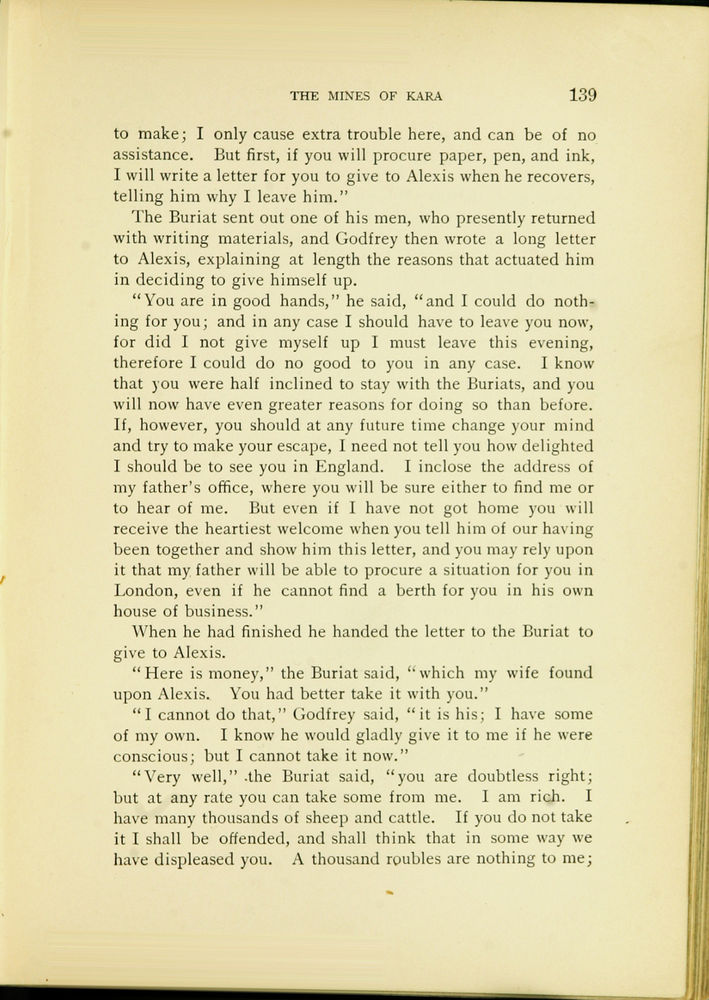 THE MINES OF KARA 139

to make; I only cause extra trouble here, and can be of no assistance. But first, if you will procure paper, pen, and ink, I will write a letter for you to give to Alexis when he recovers, telling him why I leave him."

The Buriat sent out one of his men, who presently returned with writing materials, and Godfrey then wrote a long letter to Alexis, explaining at length the reasons that actuated him in deciding to give himself up.

"You are in good hands," he said, "and I could do nothing for you; and in any case I should have to leave you now, for did I not give myself up I must leave this evening, therefore I could do no good to you in any case. I know that you were half inclined to stay with the Buriats, and you will now have even greater reasons for doing so than before. If, however, you should at any future time change your mind and try to make your escape, I need not tell you how delighted I should be to see you in England. I inclose the address of my father's office, where you will be sure either to find me or to hear of me. But even if I have not got home you will receive the heartiest welcome when you tell him of our having been together and show him this letter, and you may rely upon it that my father will be able to procure a situation for you in London, even if he cannot find a berth for you in his own house of business."

When he had finished he handed the letter to the Buriat to give to Alexis.

"Here is money," the Buriat said, "which my wife found upon Alexis. You had better take it with you."

"I cannot do that," Godfrey said, "it is his; I have some of my own. I know he would gladly give it to me if he were conscious; but I cannot take it now."

"Very well," the Buriat said, "you are doubtless right; but at any rate you can take some from me. I am rich. I have many thousands of sheep and cattle. If you do not take it I shall be offended, and shall think that in some way we have displeased you. A thousand roubles are nothing to me;